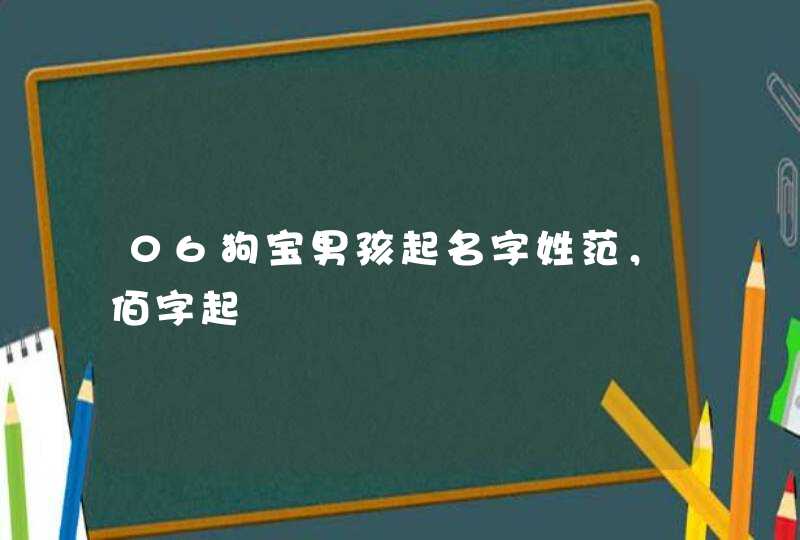 06狗宝男孩起名字姓范，佰字起